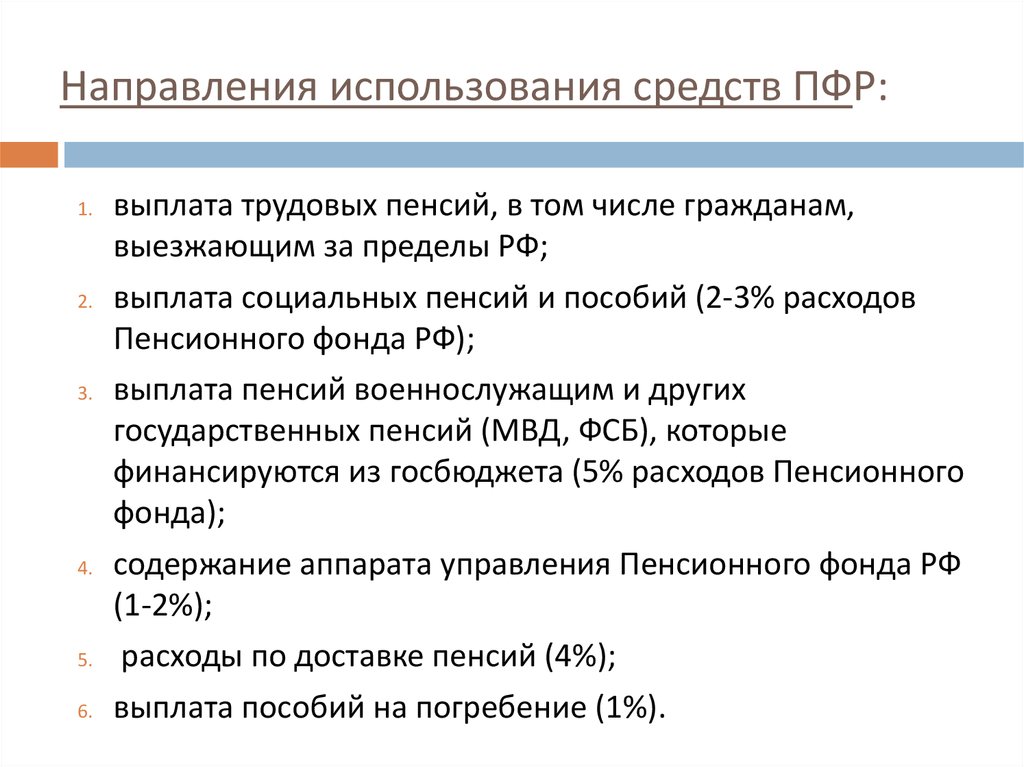 Направления использования средств ПФР:

1. выплата трудовых пенсий, в том числе гражданам, выезжающим за пределы РФ;
2. выплата социальных пенсий и пособий (2-3% расходов Пенсионного фонда РФ);
3. выплата пенсий военнослужащим и других государственных пенсий (МВД, ФСБ), которые финансируются из госбюджета (5% расходов Пенсионного фонда);
4. содержание аппарата управления Пенсионного фонда РФ (1-2%);
5. расходы по доставке пенсий (4%);
6. выплата пособий на погребение (1%).